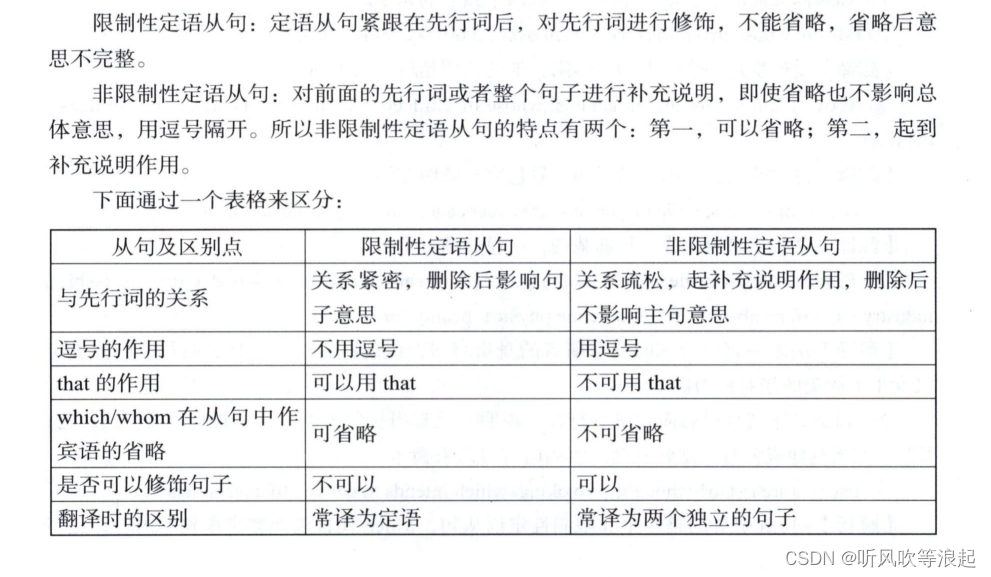 限制性定语从句：定语从句紧跟在先行词后，对先行词进行修饰，不能省略，省略后意思不完整。

非限制性定语从句：对前面的先行词或者整个句子进行补充说明，即使省略也不影响总体意思，用逗号隔开。所以非限制性定语从句的特点有两个：第一，可以省略；第二，起到补充说明作用。

下面通过一个表格来区分：

| 从句及区别点 | 限制性定语从句 | 非限制性定语从句 |
|---|---|---|
| 与先行词的关系 | 关系紧密，删除后影响句子意思 | 关系疏松，起补充说明作用，删除后不影响主句意思 |
| 逗号的作用 | 不用逗号 | 用逗号 |
| that 的作用 | 可以用 that | 不可用 that |
| which/whom 在从句中作宾语的省略 | 可省略 | 不可省略 |
| 是否可以修饰句子 | 不可以 | 可以 |
| 翻译时的区别 | 常译为定语 | 常译为两个独立的句子 |

CSDN @听风吹等浪起